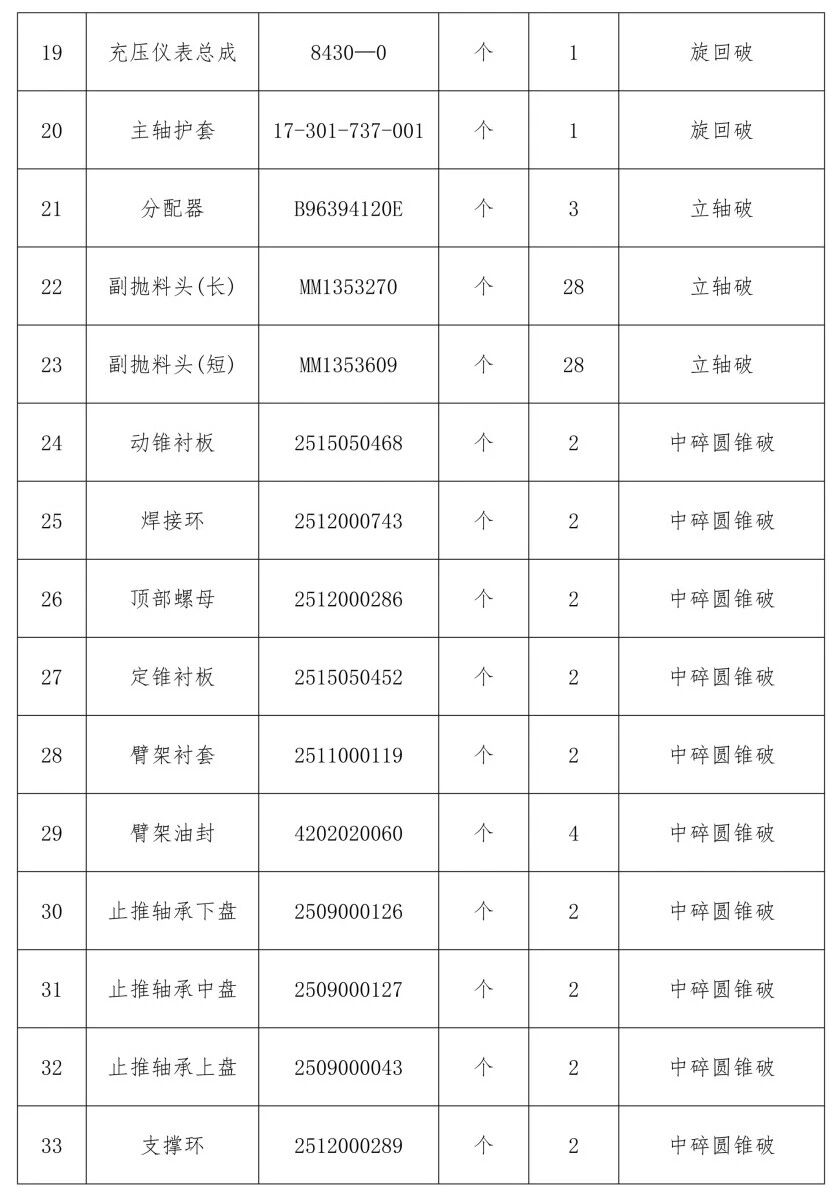 | 19 | 充压仪表总成 | 8430—0 | 个 | 1 | 旋回破 |
|---|---|---|---|---|---|
| 20 | 主轴护套 | 17-301-737-001 | 个 | 1 | 旋回破 |
| 21 | 分配器 | B96394120E | 个 | 3 | 立轴破 |
| 22 | 副抛料头(长) | MM1353270 | 个 | 28 | 立轴破 |
| 23 | 副抛料头(短) | MM1353609 | 个 | 28 | 立轴破 |
| 24 | 动锥衬板 | 2515050468 | 个 | 2 | 中碎圆锥破 |
| 25 | 焊接环 | 2512000743 | 个 | 2 | 中碎圆锥破 |
| 26 | 顶部螺母 | 2512000286 | 个 | 2 | 中碎圆锥破 |
| 27 | 定锥衬板 | 2515050452 | 个 | 2 | 中碎圆锥破 |
| 28 | 臂架衬套 | 2511000119 | 个 | 2 | 中碎圆锥破 |
| 29 | 臂架油封 | 4202020060 | 个 | 4 | 中碎圆锥破 |
| 30 | 止推轴承下盘 | 2509000126 | 个 | 2 | 中碎圆锥破 |
| 31 | 止推轴承中盘 | 2509000127 | 个 | 2 | 中碎圆锥破 |
| 32 | 止推轴承上盘 | 2509000043 | 个 | 2 | 中碎圆锥破 |
| 33 | 支撑环 | 2512000289 | 个 | 2 | 中碎圆锥破 |